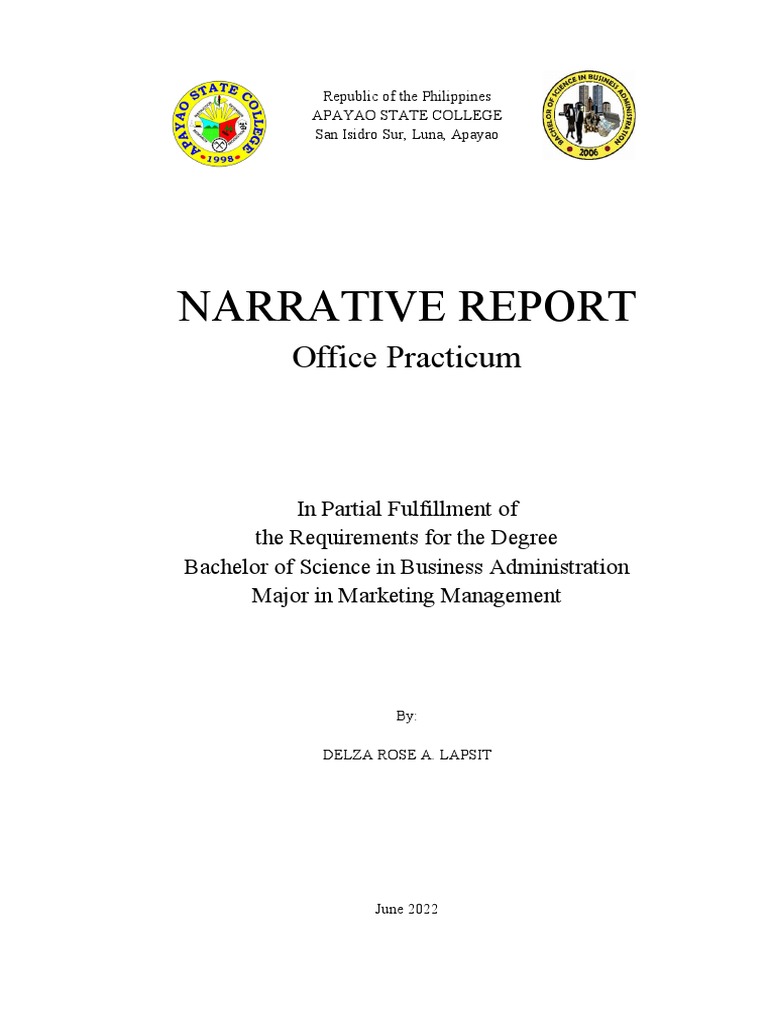 APAYAO STATE COLLEGE
1998

Republic of the Philippines
APAYAO STATE COLLEGE
San Isidro Sur, Luna, Apayao

BACHELOR OF SCIENCE IN BUSINESS ADMINISTRATION
2006

NARRATIVE REPORT
Office Practicum

In Partial Fulfillment of
the Requirements for the Degree
Bachelor of Science in Business Administration
Major in Marketing Management

By:

DELZA ROSE A. LAPSIT

June 2022